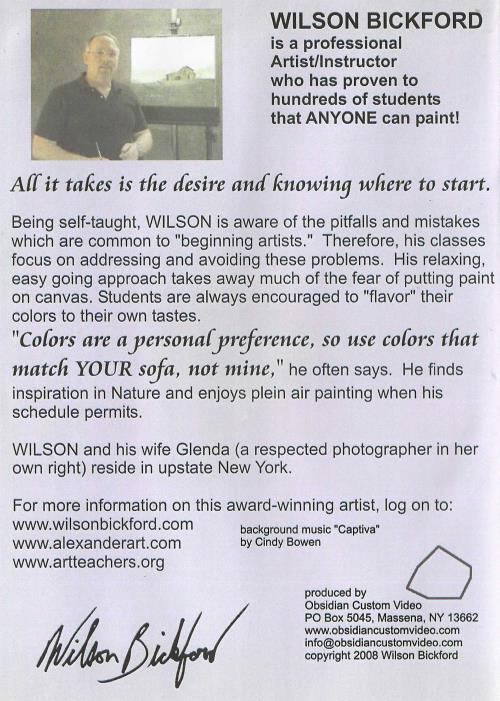 WILSON BICKFORD
is a professional
Artist/Instructor
who has proven to
hundreds of students
that ANYONE can paint!

All it takes is the desire and knowing where to start.

Being self-taught, WILSON is aware of the pitfalls and mistakes which are common to "beginning artists." Therefore, his classes focus on addressing and avoiding these problems. His relaxing, easy going approach takes away much of the fear of putting paint on canvas. Students are always encouraged to "flavor" their colors to their own tastes.

"Colors are a personal preference, so use colors that match YOUR sofa, not mine," he often says. He finds inspiration in Nature and enjoys plein air painting when his schedule permits.

WILSON and his wife Glenda (a respected photographer in her own right) reside in upstate New York.

For more information on this award-winning artist, log on to:
www.wilsonbickford.com
www.alexanderart.com
www.artteachers.org

background music "Captiva"
by Cindy Bowen

produced by
Obsidian Custom Video
PO Box 5045, Massena, NY 13662
www.obsidiancustomvideo.com
info@obsidiancustomvideo.com
copyright 2008 Wilson Bickford

Wilson Bickford